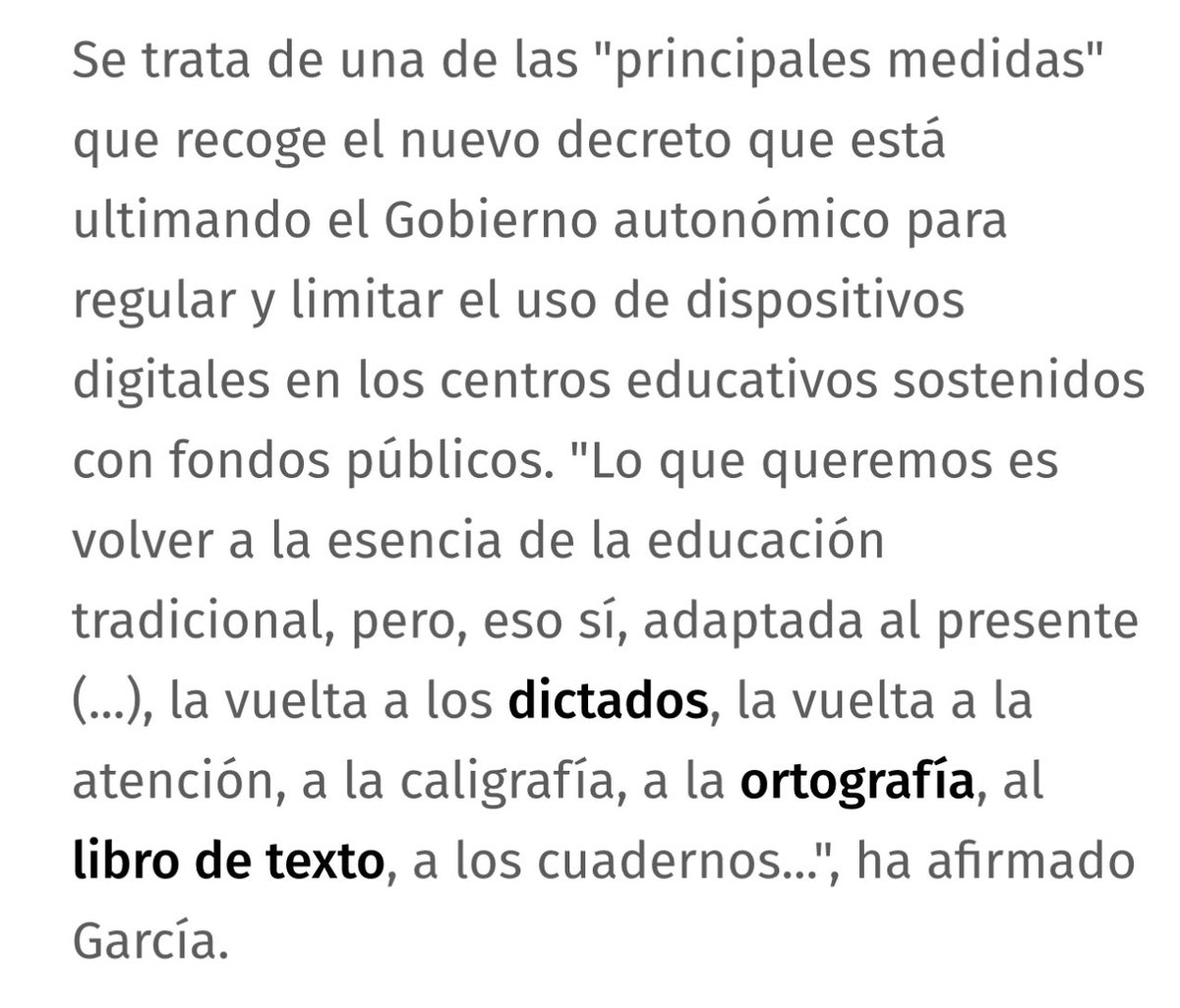 Se trata de una de las "principales medidas" que recoge el nuevo decreto que está ultimando el Gobierno autonómico para regular y limitar el uso de dispositivos digitales en los centros educativos sostenidos con fondos públicos. "Lo que queremos es volver a la esencia de la educación tradicional, pero, eso sí, adaptada al presente (...), la vuelta a los dictados, la vuelta a la atención, a la caligrafía, a la ortografía, al libro de texto, a los cuadernos...", ha afirmado García.